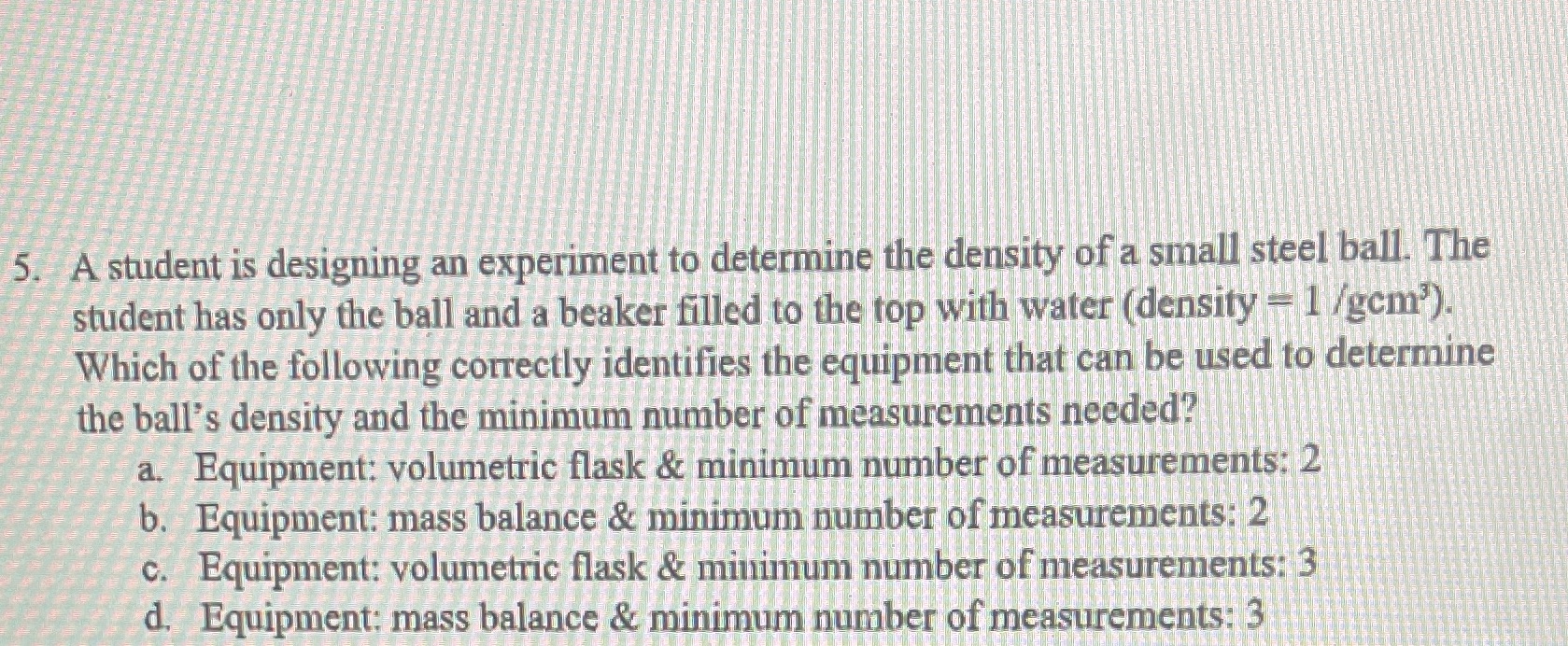 5. A student is designing an experiment to determine the density of a small steel ball. The student has only the ball and a beaker filled to the top with water (density = 1 /gcm$^3$). Which of the following correctly identifies the equipment that can be used to determine the ball's density and the minimum number of measurements needed?

a. Equipment: volumetric flask & minimum number of measurements: 2
b. Equipment: mass balance & minimum number of measurements: 2
c. Equipment: volumetric flask & minimum number of measurements: 3
d. Equipment: mass balance & minimum number of measurements: 3